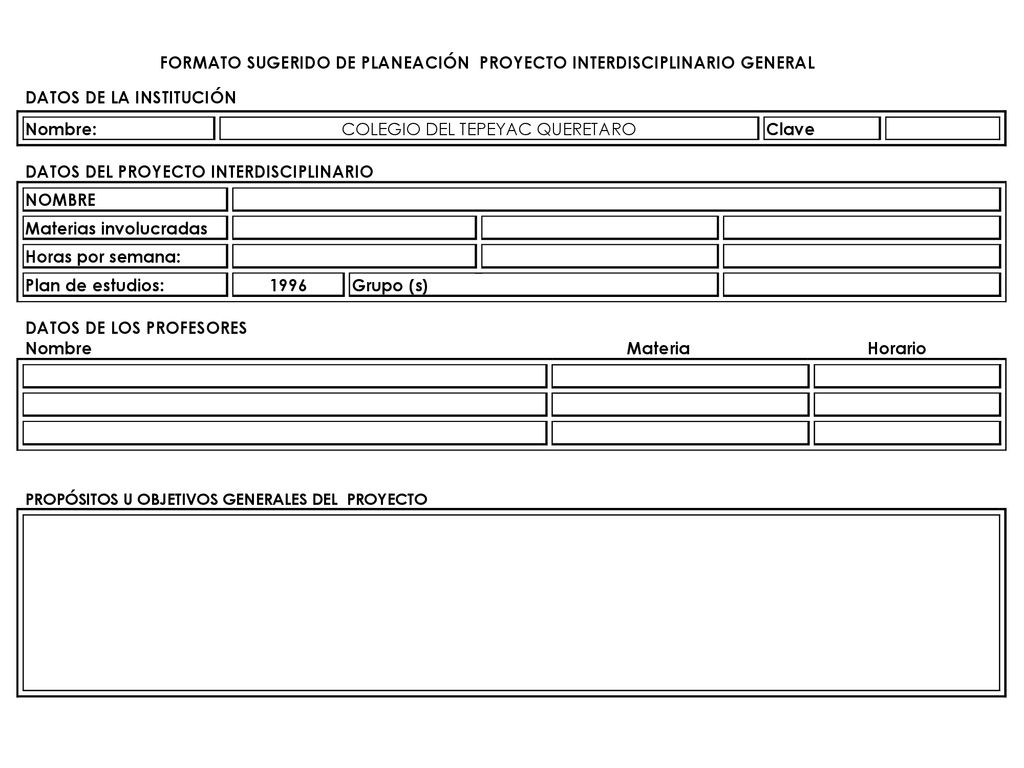 FORMATO SUGERIDO DE PLANEACIÓN PROYECTO INTERDISCIPLINARIO GENERAL

DATOS DE LA INSTITUCIÓN

| Nombre: | COLEGIO DEL TEPEYAC QUERETARO | Clave | |
|---|---|---|---|

DATOS DEL PROYECTO INTERDISCIPLINARIO

| NOMBRE | | | | |
|---|---|---|---|---|
| Materias involucradas | | | | |
| Horas por semana: | | | | |
| Plan de estudios: | 1996 | Grupo (s) | | |

DATOS DE LOS PROFESORES

| Nombre | Materia | Horario |
|---|---|---|
| | | |
| | | |
| | | |

PROPÓSITOS U OBJETIVOS GENERALES DEL PROYECTO